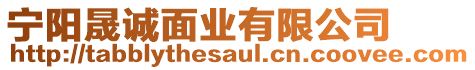 宁阳晟诚面业有限公司
http://tabblythesaul.cn.coovee.com